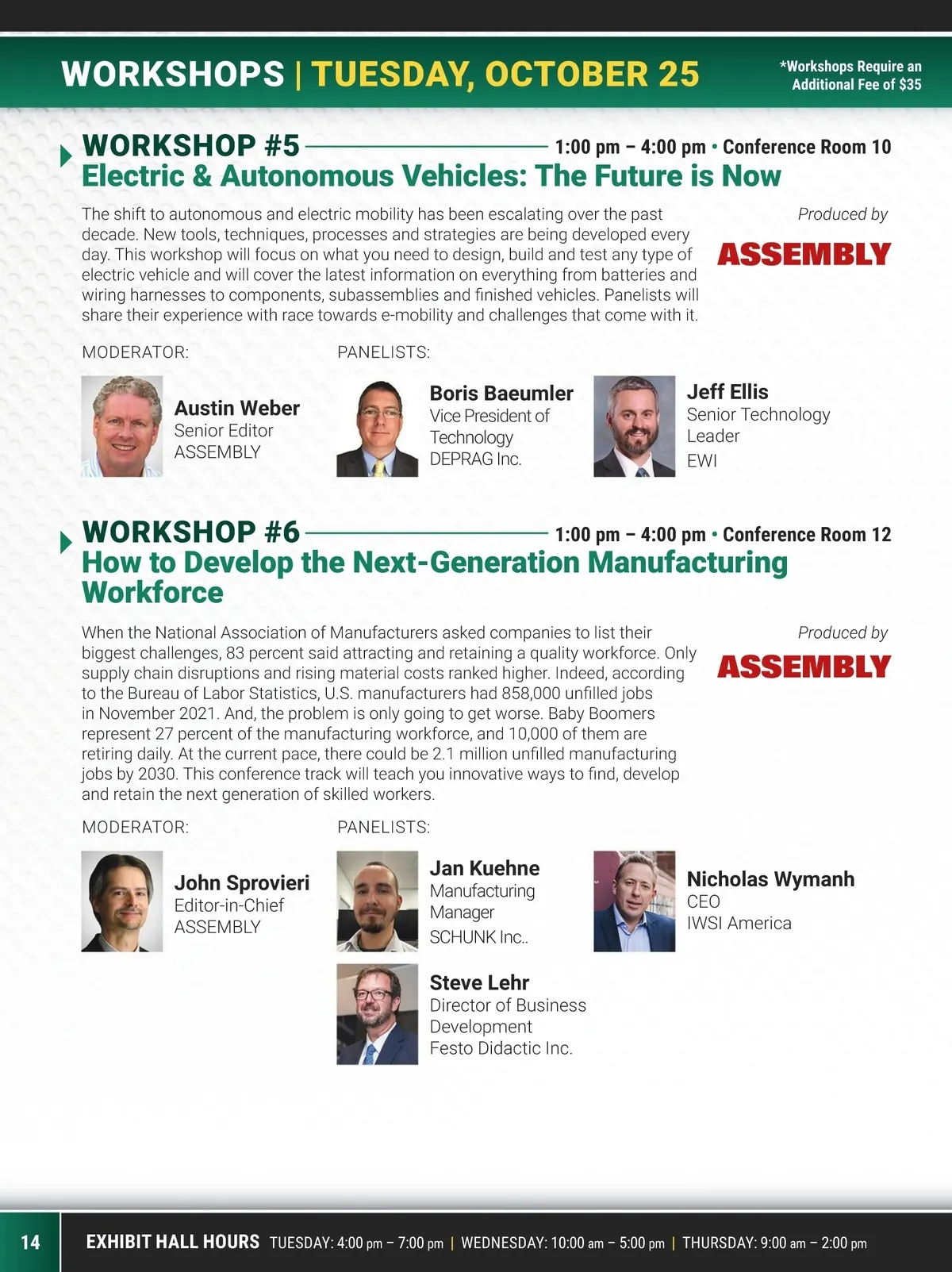 WORKSHOPS | TUESDAY, OCTOBER 25

*Workshops Require an Additional Fee of $35

WORKSHOP #5 1:00 pm – 4:00 pm • Conference Room 10
Electric & Autonomous Vehicles: The Future is Now

The shift to autonomous and electric mobility has been escalating over the past decade. New tools, techniques, processes and strategies are being developed every day. This workshop will focus on what you need to design, build and test any type of electric vehicle and will cover the latest information on everything from batteries and wiring harnesses to components, subassemblies and finished vehicles. Panelists will share their experience with race towards e-mobility and challenges that come with it.

Produced by
ASSEMBLY

MODERATOR:

Austin Weber
Senior Editor
ASSEMBLY

PANELISTS:

Boris Baeumler
Vice President of Technology
DEPRAG Inc.

Jeff Ellis
Senior Technology Leader
EWI

WORKSHOP #6 1:00 pm – 4:00 pm • Conference Room 12
How to Develop the Next-Generation Manufacturing Workforce

When the National Association of Manufacturers asked companies to list their biggest challenges, 83 percent said attracting and retaining a quality workforce. Only supply chain disruptions and rising material costs ranked higher. Indeed, according to the Bureau of Labor Statistics, U.S. manufacturers had 858,000 unfilled jobs in November 2021. And, the problem is only going to get worse. Baby Boomers represent 27 percent of the manufacturing workforce, and 10,000 of them are retiring daily. At the current pace, there could be 2.1 million unfilled manufacturing jobs by 2030. This conference track will teach you innovative ways to find, develop and retain the next generation of skilled workers.

Produced by
ASSEMBLY

MODERATOR:

John Sprovieri
Editor-in-Chief
ASSEMBLY

PANELISTS:

Jan Kuehne
Manufacturing Manager
SCHUNK Inc..

Nicholas Wymanh
CEO
IWSI America

Steve Lehr
Director of Business Development
Festo Didactic Inc.

14 EXHIBIT HALL HOURS TUESDAY: 4:00 pm – 7:00 pm | WEDNESDAY: 10:00 am – 5:00 pm | THURSDAY: 9:00 am – 2:00 pm